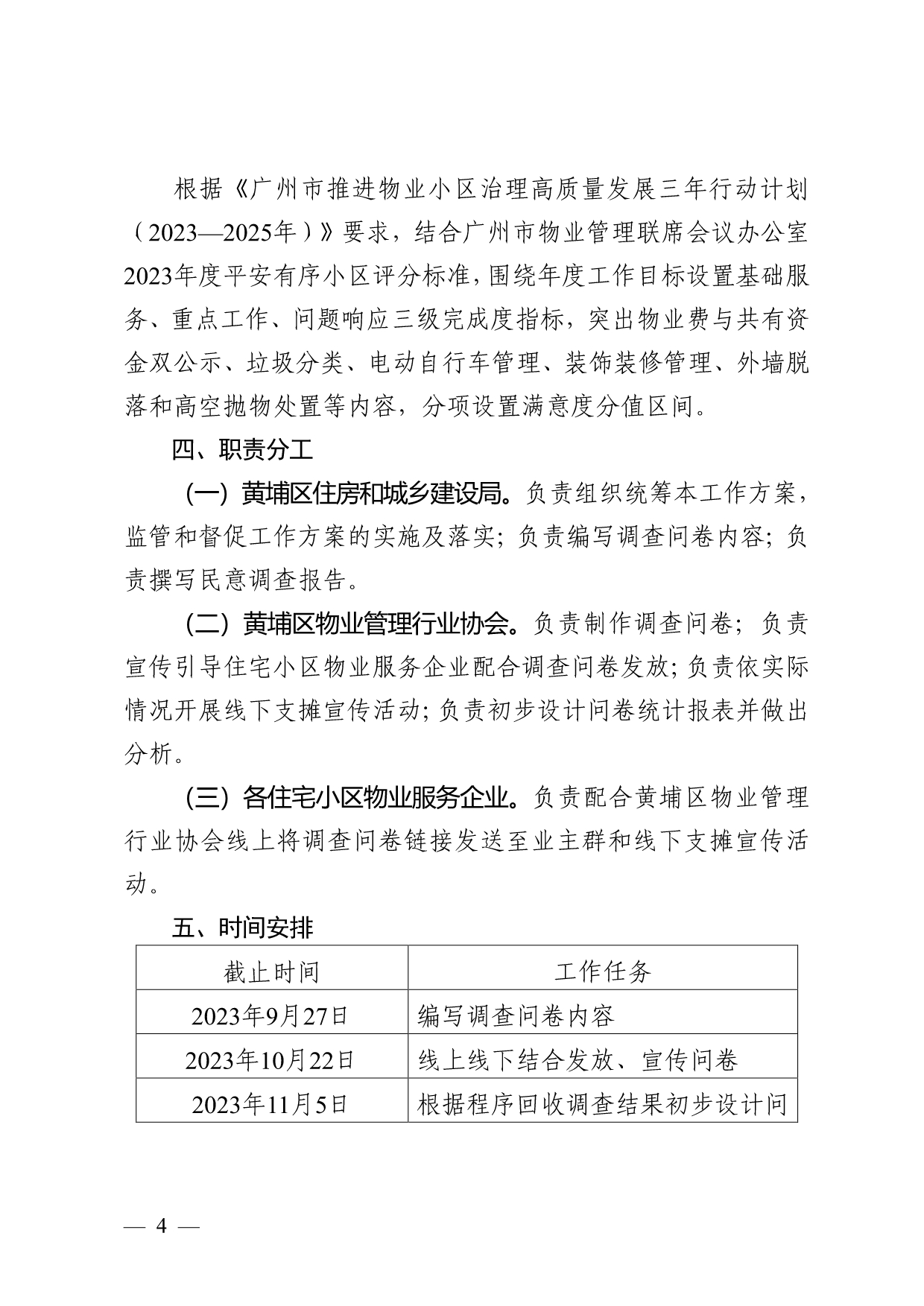 根据《广州市推进物业小区治理高质量发展三年行动计划（2023—2025年）》要求，结合广州市物业管理联席会议办公室2023年度平安有序小区评分标准，围绕年度工作目标设置基础服务、重点工作、问题响应三级完成度指标，突出物业费与共有资金双公示、垃圾分类、电动自行车管理、装饰装修管理、外墙脱落和高空抛物处置等内容，分项设置满意度分值区间。

四、职责分工

（一）黄埔区住房和城乡建设局。负责组织统筹本工作方案，监管和督促工作方案的实施及落实；负责编写调查问卷内容；负责撰写民意调查报告。

（二）黄埔区物业管理行业协会。负责制作调查问卷；负责宣传引导住宅小区物业服务企业配合调查问卷发放；负责依实际情况开展线下支摊宣传活动；负责初步设计问卷统计报表并做出分析。

（三）各住宅小区物业服务企业。负责配合黄埔区物业管理行业协会线上将调查问卷链接发送至业主群和线下支摊宣传活动。

五、时间安排

| 截止时间 | 工作任务 |
|---|---|
| 2023年9月27日 | 编写调查问卷内容 |
| 2023年10月22日 | 线上线下结合发放、宣传问卷 |
| 2023年11月5日 | 根据程序回收调查结果初步设计问 |

— 4 —